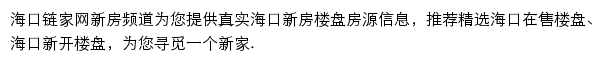 海口链家网新房频道为您提供真实海口新房楼盘房源信息，推荐精选海口在售楼盘、海口新开楼盘，为您寻觅一个新家.